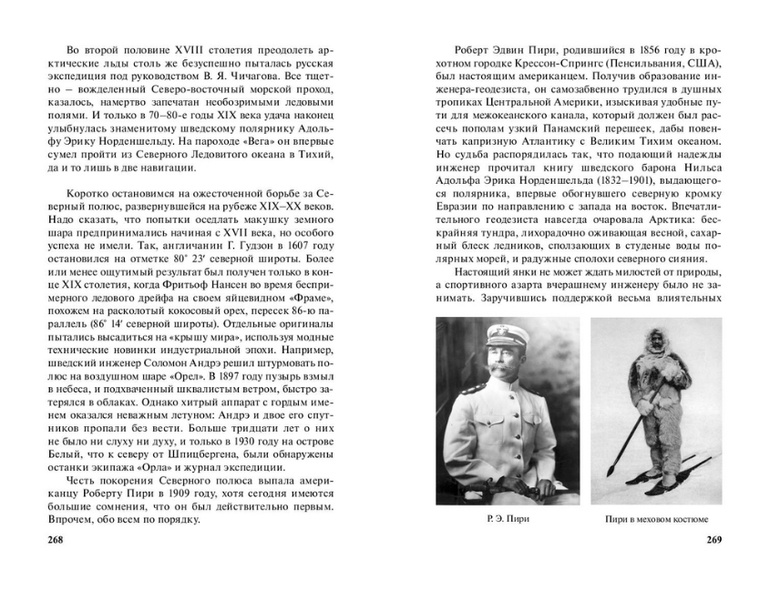 Во второй половине XVIII столетия преодолеть арктические льды столь же безуспешно пыталась русская экспедиция под руководством В. Я. Чичагова. Все тщетно — вожделенный Северо-восточный морской проход, казалось, намертво запечатан необозримыми ледовыми полями. И только в 70–80-е годы XIX века удача наконец улыбнулась знаменитому шведскому полярнику Адольфу Эрику Норденшельду. На пароходе «Вега» он впервые сумел пройти из Северного Ледовитого океана в Тихий, да и то лишь в две навигации.

Коротко остановимся на ожесточенной борьбе за Северный полюс, развернувшейся на рубеже XIX–XX веков. Надо сказать, что попытки оседлать макушку земного шара предпринимались начиная с XVII века, но особого успеха не имели. Так, англичанин Г. Гудзон в 1607 году остановился на отметке 80° 23′ северной широты. Более или менее ощутимый результат был получен только в конце XIX столетия, когда Фритьоф Нансен во время беспримерного ледового дрейфа на своем яйцевидном «Фраме», похожем на расколотый кокосовый орех, пересек 86-ю параллель (86° 14′ северной широты). Отдельные оригиналы пытались высадиться на «крышу мира», используя модные технические новинки индустриальной эпохи. Например, шведский инженер Соломон Андрэ решил штурмовать полюс на воздушном шаре «Орел». В 1897 году пузырь взмыл в небеса, и подхваченный шквалистым ветром, быстро затерялся в облаках. Однако хитрый аппарат с гордым именем оказался неважным летуном: Андрэ и двое его спутников пропали без вести. Больше тридцати лет о них не было ни слуху ни духу, и только в 1930 году на острове Белый, что к северу от Шпицбергена, были обнаружены останки экипажа «Орла» и журнал экспедиции.

Честь покорения Северного полюса выпала американцу Роберту Пири в 1909 году, хотя сегодня имеются большие сомнения, что он был действительно первым. Впрочем, обо всем по порядку.

268

Роберт Эдвин Пири, родившийся в 1856 году в крохотном городке Крессон-Спрингс (Пенсильвания, США), был настоящим американцем. Получив образование инженера-геодезиста, он самозабвенно трудился в душных тропиках Центральной Америки, изыскивая удобные пути для межокеанского канала, который должен был рассечь пополам узкий Панамский перешеек, дабы повенчать капризную Атлантику с Великим Тихим океаном. Но судьба распорядилась так, что подающий надежды инженер прочитал книгу шведского барона Нильса Адольфа Эрика Норденшельда (1832–1901), выдающегося полярника, впервые обогнувшего северную кромку Евразии по направлению с запада на восток. Впечатлительного геодезиста навсегда очаровала Арктика: бескрайняя тундра, лихорадочно оживающая весной, сахарный блеск ледников, сползающих в студеные воды полярных морей, и радужные сполохи северного сияния.

Настоящий янки не может ждать милостей от природы, а спортивного азарта вчерашнему инженеру было не занимать. Заручившись поддержкой весьма влиятельных

Р. Э. Пири

Пири в меховом костюме

269